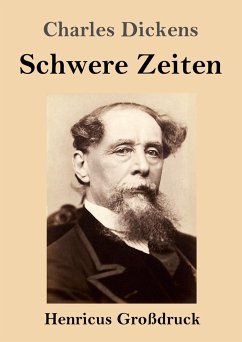 Charles Dickens

Schwere Zeiten

Henricus Großdruck